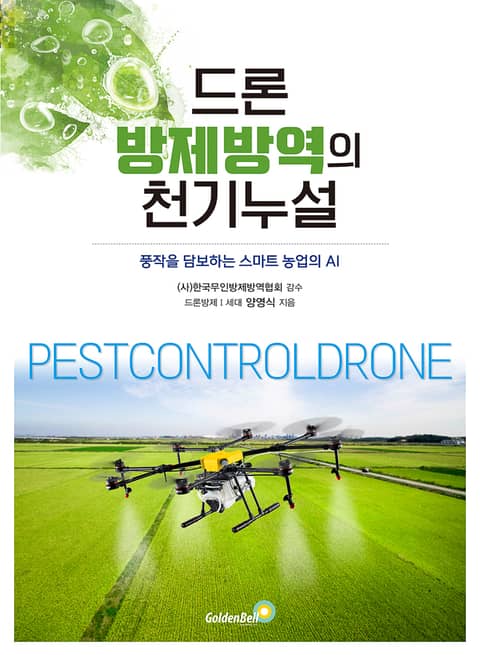 드론
방제방역의
천기누설

풍작을 담보하는 스마트 농업의 AI

(사)한국무인방제방역협회 감수
드론방제 I 세대 양영식 지음

PESTCONTROLDRONE

GoldenBell